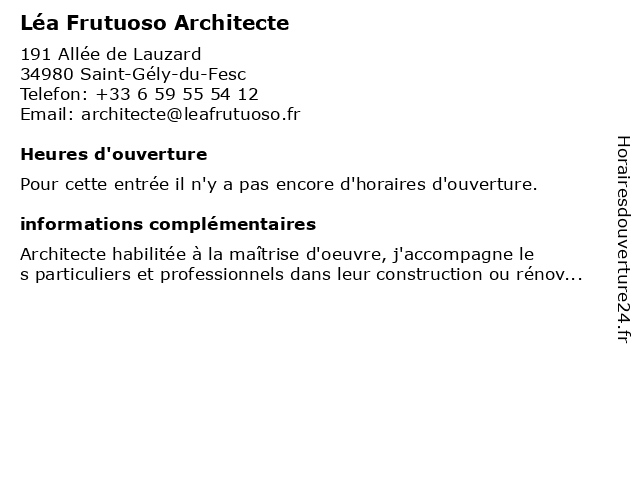 Léa Frutuoso Architecte

191 Allée de Lauzard
34980 Saint-Gély-du-Fesc
Telefon: +33 6 59 55 54 12
Email: architecte@leafrutuoso.fr

Heures d'ouverture

Pour cette entrée il n'y a pas encore d'horaires d'ouverture.

informations complémentaires

Architecte habilitée à la maîtrise d'oeuvre, j'accompagne le
s particuliers et professionnels dans leur construction ou rénov...

Horairesdouverture24.fr